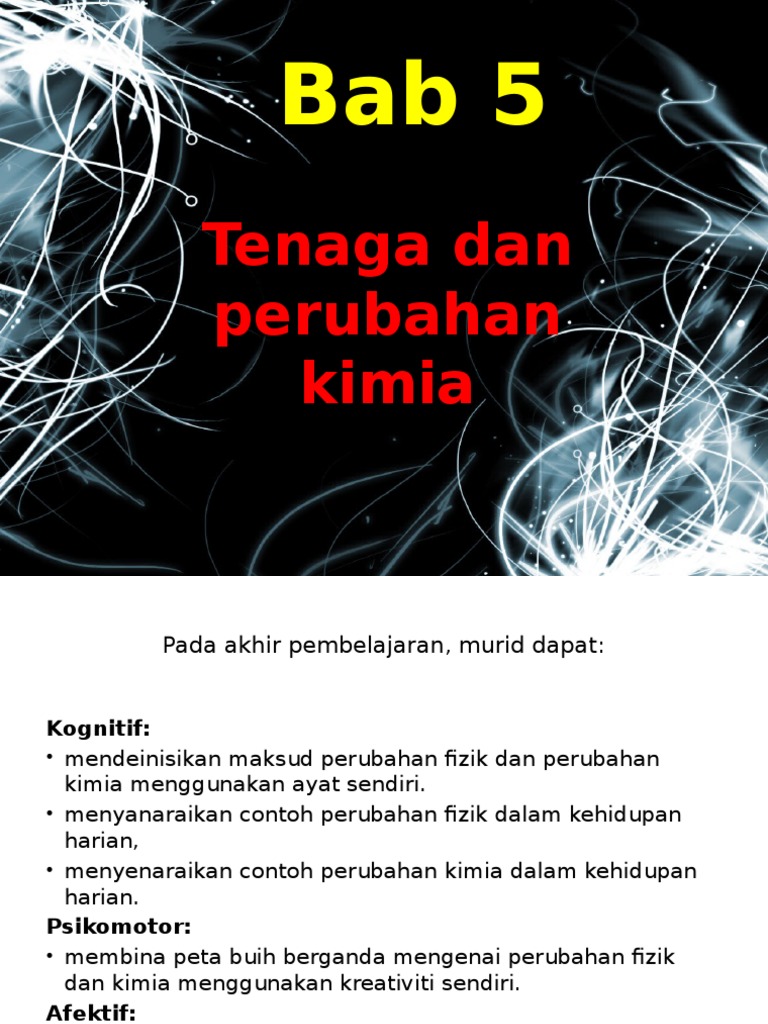 Bab 5

Tenaga dan perubahan kimia

Pada akhir pembelajaran, murid dapat:

Kognitif:
• mendeinisikan maksud perubahan fizik dan perubahan kimia menggunakan ayat sendiri.
• menyanaraikan contoh perubahan fizik dalam kehidupan harian,
• menyenaraikan contoh perubahan kimia dalam kehidupan harian.

Psikomotor:
• membina peta buih berganda mengenai perubahan fizik dan kimia menggunakan kreativiti sendiri.

Afektif: